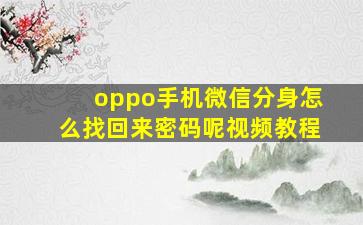 oppo手机微信分身怎么找回来密码呢视频教程